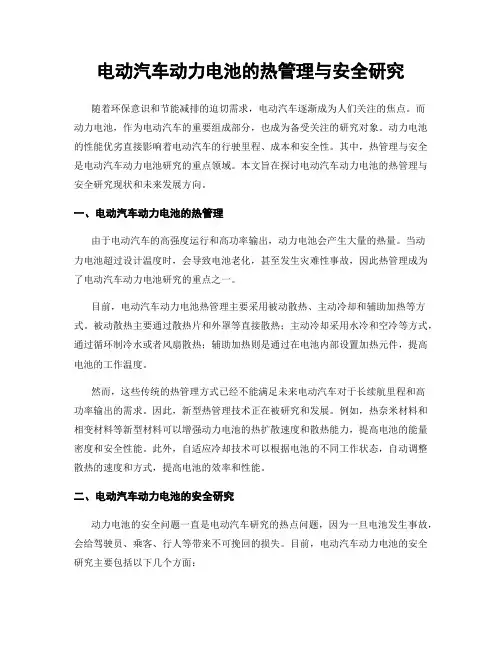 电动汽车动力电池的热管理与安全研究

随着环保意识和节能减排的迫切需求，电动汽车逐渐成为人们关注的焦点。而动力电池，作为电动汽车的重要组成部分，也成为备受关注的研究对象。动力电池的性能优劣直接影响着电动汽车的行驶里程、成本和安全性。其中，热管理与安全是电动汽车动力电池研究的重点领域。本文旨在探讨电动汽车动力电池的热管理与安全研究现状和未来发展方向。

一、电动汽车动力电池的热管理

由于电动汽车的高强度运行和高功率输出，动力电池会产生大量的热量。当动力电池超过设计温度时，会导致电池老化，甚至发生灾难性事故，因此热管理成为了电动汽车动力电池研究的重点之一。

目前，电动汽车动力电池热管理主要采用被动散热、主动冷却和辅助加热等方式。被动散热主要通过散热片和外罩等直接散热；主动冷却采用水冷和空冷等方式，通过循环制冷水或者风扇散热；辅助加热则是通过在电池内部设置加热元件，提高电池的工作温度。

然而，这些传统的热管理方式已经不能满足未来电动汽车对于长续航里程和高功率输出的需求。因此，新型热管理技术正在被研究和发展。例如，热奈米材料和相变材料等新型材料可以增强动力电池的热扩散速度和散热能力，提高电池的能量密度和安全性能。此外，自适应冷却技术可以根据电池的不同工作状态，自动调整散热的速度和方式，提高电池的效率和性能。

二、电动汽车动力电池的安全研究

动力电池的安全问题一直是电动汽车研究的热点问题，因为一旦电池发生事故，会给驾驶员、乘客、行人等带来不可挽回的损失。目前，电动汽车动力电池的安全研究主要包括以下几个方面：